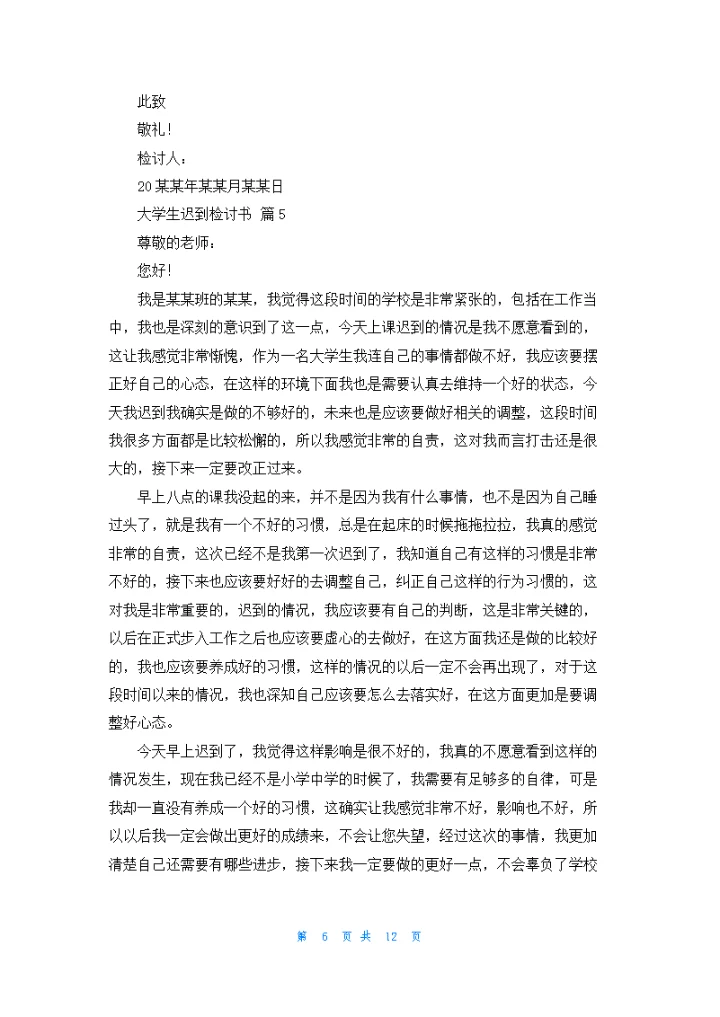 此致

敬礼!

检讨人：

20某某年某某月某某日

大学生迟到检讨书 篇5

尊敬的老师：

您好!

我是某某班的某某，我觉得这段时间的学校是非常紧张的，包括在工作当中，我也是深刻的意识到了这一点，今天上课迟到的情况是我不愿意看到的，这让我感觉非常惭愧，作为一名大学生我连自己的事情都做不好，我应该要摆正好自己的心态，在这样的环境下面我也是需要认真去维持一个好的状态，今天我迟到我确实是做的不够好的，未来也是应该要做好相关的调整，这段时间我很多方面都是比较松懈的，所以我感觉非常的自责，这对我而言打击还是很大的，接下来一定要改正过来。

早上八点的课我没起的来，并不是因为我有什么事情，也不是因为自己睡过头了，就是我有一个不好的习惯，总是在起床的时候拖拖拉拉，我真的感觉非常的自责，这次已经不是我第一次迟到了，我知道自己有这样的习惯是非常不好的，接下来也应该要好好的去调整自己，纠正自己这样的行为习惯的，这对我是非常重要的，迟到的情况，我应该要有自己的判断，这是非常关键的，以后在正式步入工作之后也应该要虚心的去做好，在这方面我还是做的比较好的，我也应该要养成好的习惯，这样的情况的以后一定不会再出现了，对于这段时间以来的情况，我也深知自己应该要怎么去落实好，在这方面更加是要调整好心态。

今天早上迟到了，我觉得这样影响是很不好的，我真的不愿意看到这样的情况发生，现在我已经不是小学中学的时候了，我需要有足够多的自律，可是我却一直没有养成一个好的习惯，这确实让我感觉非常不好，影响也不好，所以以后我一定会做出更好的成绩来，不会让您失望，经过这次的事情，我更加清楚自己还需要有哪些进步，接下来我一定要做的更好一点，不会辜负了学校

第 6 页 共 12 页